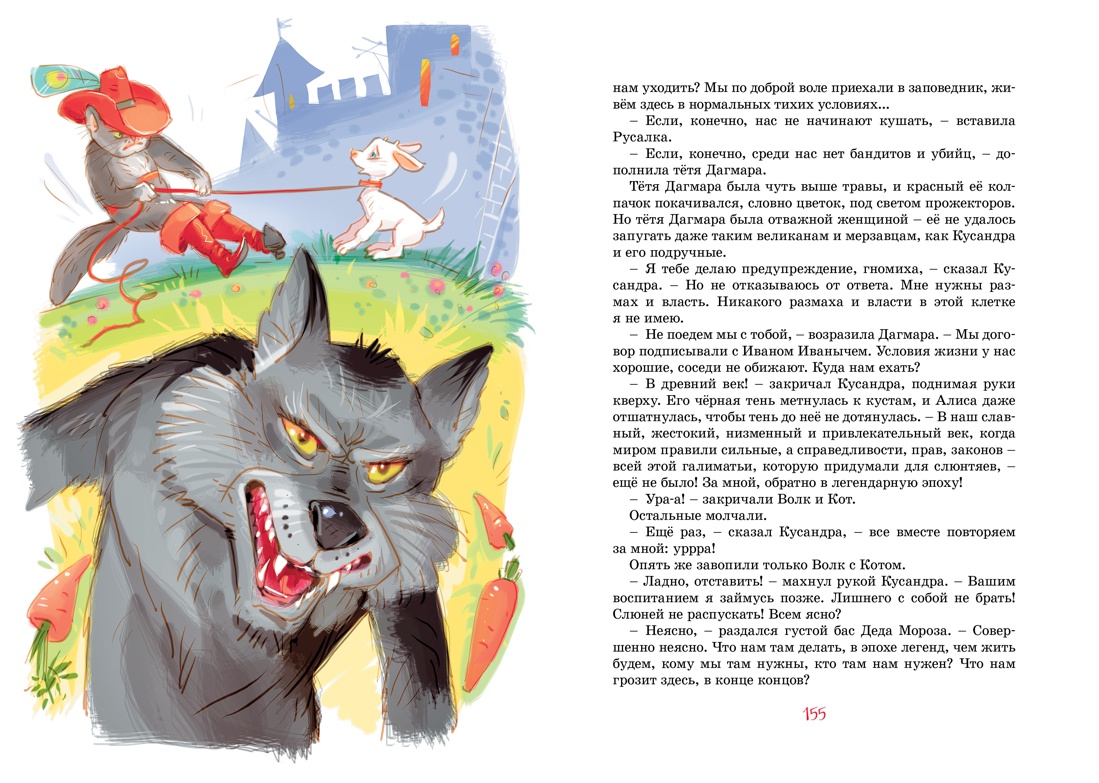 нам уходить? Мы по доброй воле приехали в заповедник, живём здесь в нормальных тихих условиях...

– Если, конечно, нас не начинают кушать, – вставила Русалка.

– Если, конечно, среди нас нет бандитов и убийц, – дополнила тётя Дагмара.

Тётя Дагмара была чуть выше травы, и красный её колпачок покачивался, словно цветок, под светом прожекторов. Но тётя Дагмара была отважной женщиной – её не удалось запугать даже таким великанам и мерзавцам, как Кусандра и его подручные.

– Я тебе делаю предупреждение, гномиха, – сказал Кусандра. – Но не отказываюсь от ответа. Мне нужны размах и власть. Никакого размаха и власти в этой клетке я не имею.

– Не поедем мы с тобой, – возразила Дагмара. – Мы договор подписывали с Иваном Иванычем. Условия жизни у нас хорошие, соседи не обижают. Куда нам ехать?

– В древний век! – закричал Кусандра, поднимая руки кверху. Его чёрная тень метнулась к кустам, и Алиса даже отшатнулась, чтобы тень до неё не дотянулась. – В наш славный, жестокий, низменный и привлекательный век, когда миром правили сильные, а справедливости, прав, законов – всей этой галиматьи, которую придумали для слюнтяев, – ещё не было! За мной, обратно в легендарную эпоху!

– Ура-а! – закричали Волк и Кот.

Остальные молчали.

– Ещё раз, – сказал Кусандра, – все вместе повторяем за мной: уррра!

Опять же завопили только Волк с Котом.

– Ладно, отставить! – махнул рукой Кусандра. – Вашим воспитанием я займусь позже. Лишнего с собой не брать! Слюней не распускать! Всем ясно?

– Неясно, – раздался густой бас Деда Мороза. – Совершенно неясно. Что нам там делать, в эпохе легенд, чем жить будем, кому мы там нужны, кто там нам нужен? Что нам грозит здесь, в конце концов?

155